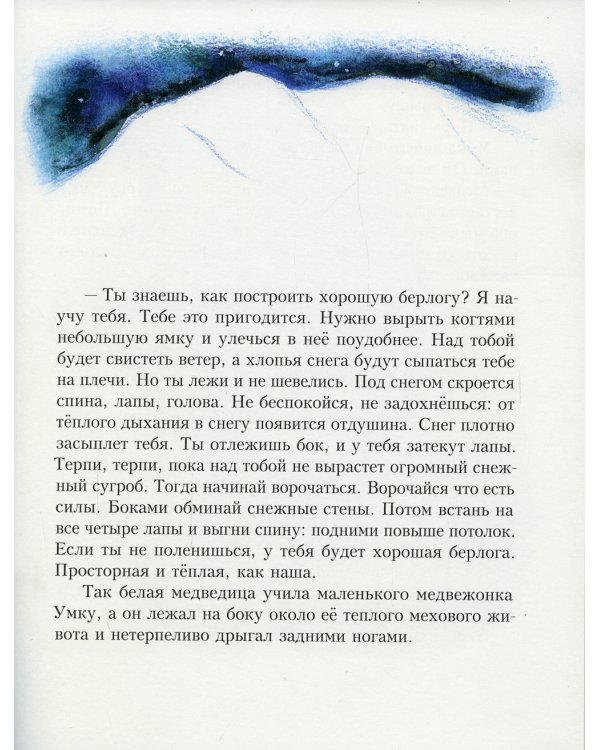 — Ты знаешь, как построить хорошую берлогу? Я научу тебя. Тебе это пригодится. Нужно вырыть когтями небольшую ямку и улечься в неё поудобнее. Над тобой будет свистеть ветер, а хлопья снега будут сыпаться тебе на плечи. Но ты лежи и не шевелись. Под снегом скроется спина, лапы, голова. Не беспокойся, не задохнёшься: от тёплого дыхания в снегу появится отдушина. Снег плотно засыплет тебя. Ты отлежишь бок, и у тебя затекут лапы. Терпи, терпи, пока над тобой не вырастет огромный снежный сугроб. Тогда начинай ворочаться. Ворочайся что есть силы. Боками обминай снежные стены. Потом встань на все четыре лапы и выгни спину: подними повыше потолок. Если ты не поленишься, у тебя будет хорошая берлога. Просторная и тёплая, как наша.

Так белая медведица учила маленького медвежонка Умку, а он лежал на боку около её теплого мехового живота и нетерпеливо дрыгал задними ногами.